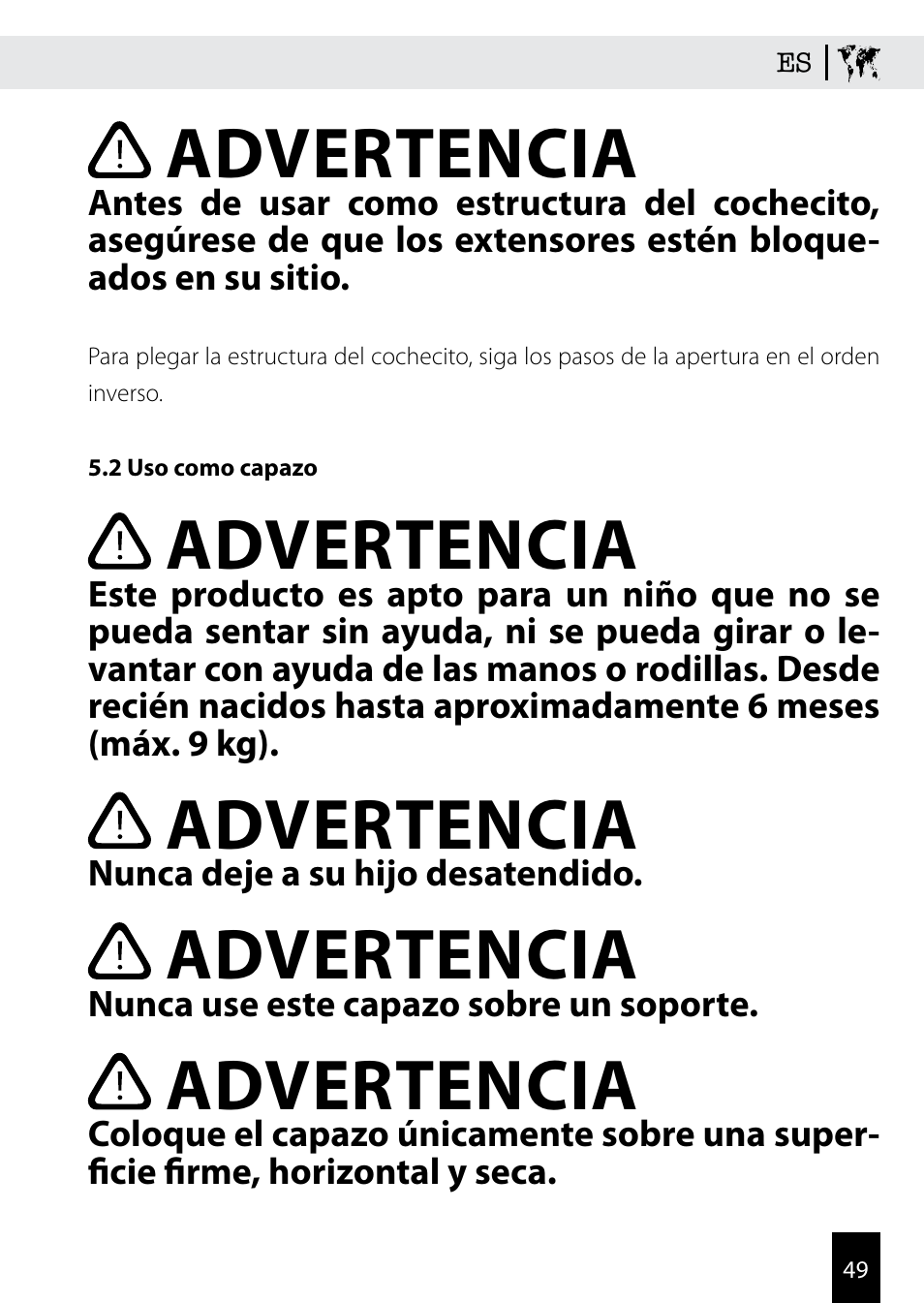 ES

ADVERTENCIA
Antes de usar como estructura del cochecito, asegúrese de que los extensores estén bloqueados en su sitio.

Para plegar la estructura del cochecito, siga los pasos de la apertura en el orden inverso.

5.2 Uso como capazo

ADVERTENCIA
Este producto es apto para un niño que no se pueda sentar sin ayuda, ni se pueda girar o levantar con ayuda de las manos o rodillas. Desde recién nacidos hasta aproximadamente 6 meses (máx. 9 kg).

ADVERTENCIA
Nunca deje a su hijo desatendido.

ADVERTENCIA
Nunca use este capazo sobre un soporte.

ADVERTENCIA
Coloque el capazo únicamente sobre una superficie firme, horizontal y seca.

49